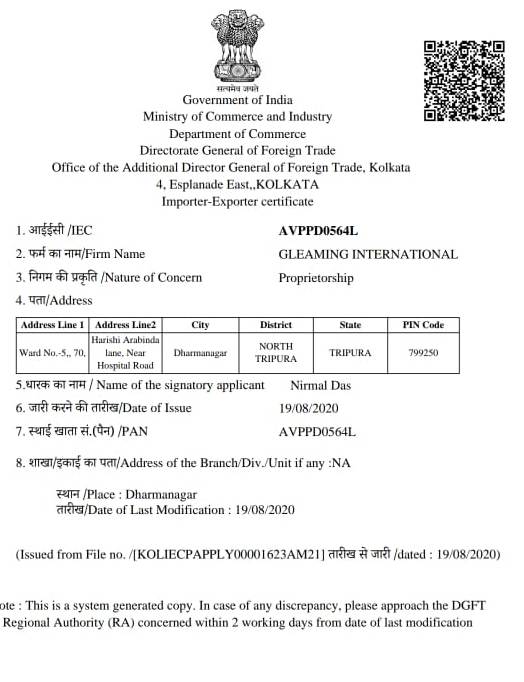 सत्यमेव जयते
Government of India
Ministry of Commerce and Industry
Department of Commerce
Directorate General of Foreign Trade
Office of the Additional Director General of Foreign Trade, Kolkata
4, Esplanade East,,KOLKATA
Importer-Exporter certificate

1. आईईसी /IEC AVPPD0564L
2. फर्म का नाम/Firm Name GLEAMING INTERNATIONAL
3. निगम की प्रकृति /Nature of Concern Proprietorship
4. पता/Address

| Address Line 1 | Address Line2 | City | District | State | PIN Code |
|---|---|---|---|---|---|
| Ward No.-5,, 70, | Harishi Arabinda lane, Near Hospital Road | Dharmanagar | NORTH TRIPURA | TRIPURA | 799250 |

5.धारक का नाम / Name of the signatory applicant Nirmal Das
6. जारी करने की तारीख/Date of Issue 19/08/2020
7. स्थाई खाता सं.(पैन) /PAN AVPPD0564L

8. शाखा/इकाई का पता/Address of the Branch/Div./Unit if any :NA

स्थान /Place : Dharmanagar
तारीख/Date of Last Modification : 19/08/2020

(Issued from File no. /[KOLIECPAPPLY00001623AM21] तारीख से जारी /dated : 19/08/2020)

ote : This is a system generated copy. In case of any discrepancy, please approach the DGFT Regional Authority (RA) concerned within 2 working days from date of last modification